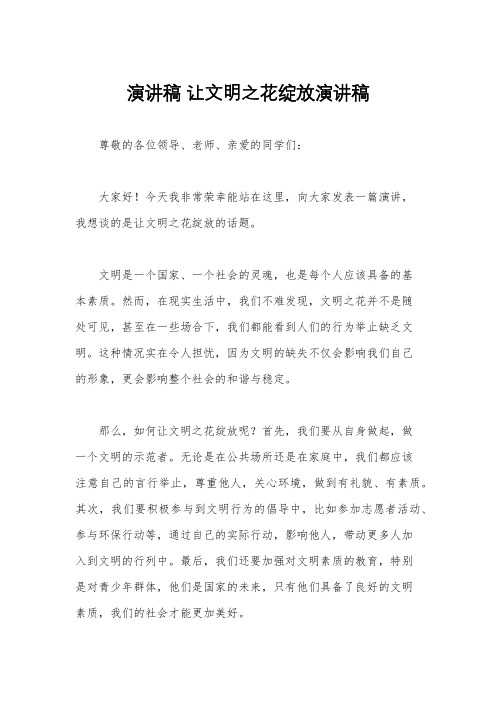 演讲稿 让文明之花绽放演讲稿

尊敬的各位领导、老师、亲爱的同学们：

大家好！今天我非常荣幸能站在这里，向大家发表一篇演讲，我想谈的是让文明之花绽放的话题。

文明是一个国家、一个社会的灵魂，也是每个人应该具备的基本素质。然而，在现实生活中，我们不难发现，文明之花并不是随处可见，甚至在一些场合下，我们都能看到人们的行为举止缺乏文明。这种情况实在令人担忧，因为文明的缺失不仅会影响我们自己的形象，更会影响整个社会的和谐与稳定。

那么，如何让文明之花绽放呢？首先，我们要从自身做起，做一个文明的示范者。无论是在公共场所还是在家庭中，我们都应该注意自己的言行举止，尊重他人，关心环境，做到有礼貌、有素质。其次，我们要积极参与到文明行为的倡导中，比如参加志愿者活动、参与环保行动等，通过自己的实际行动，影响他人，带动更多人加入到文明的行列中。最后，我们还要加强对文明素质的教育，特别是对青少年群体，他们是国家的未来，只有他们具备了良好的文明素质，我们的社会才能更加美好。